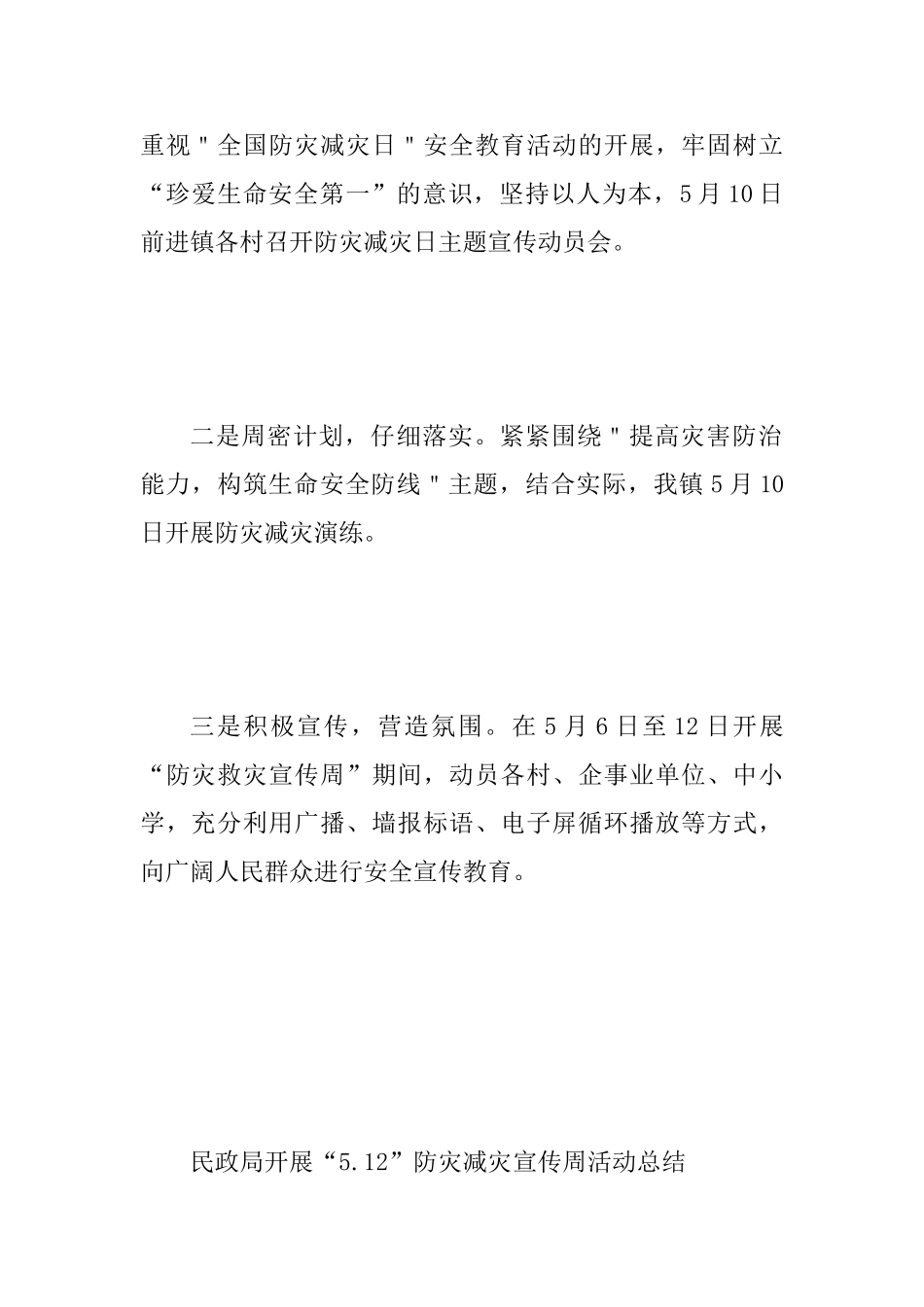 重视"全国防灾减灾日"安全教育活动的开展，牢固树立“珍爱生命安全第一”的意识，坚持以人为本，5月10日前进镇各村召开防灾减灾日主题宣传动员会。

二是周密计划，仔细落实。紧紧围绕"提高灾害防治能力，构筑生命安全防线"主题，结合实际，我镇5月10日开展防灾减灾演练。

三是积极宣传，营造氛围。在5月6日至12日开展“防灾救灾宣传周”期间，动员各村、企事业单位、中小学，充分利用广播、墙报标语、电子屏循环播放等方式，向广阔人民群众进行安全宣传教育。

民政局开展“5.12”防灾减灾宣传周活动总结